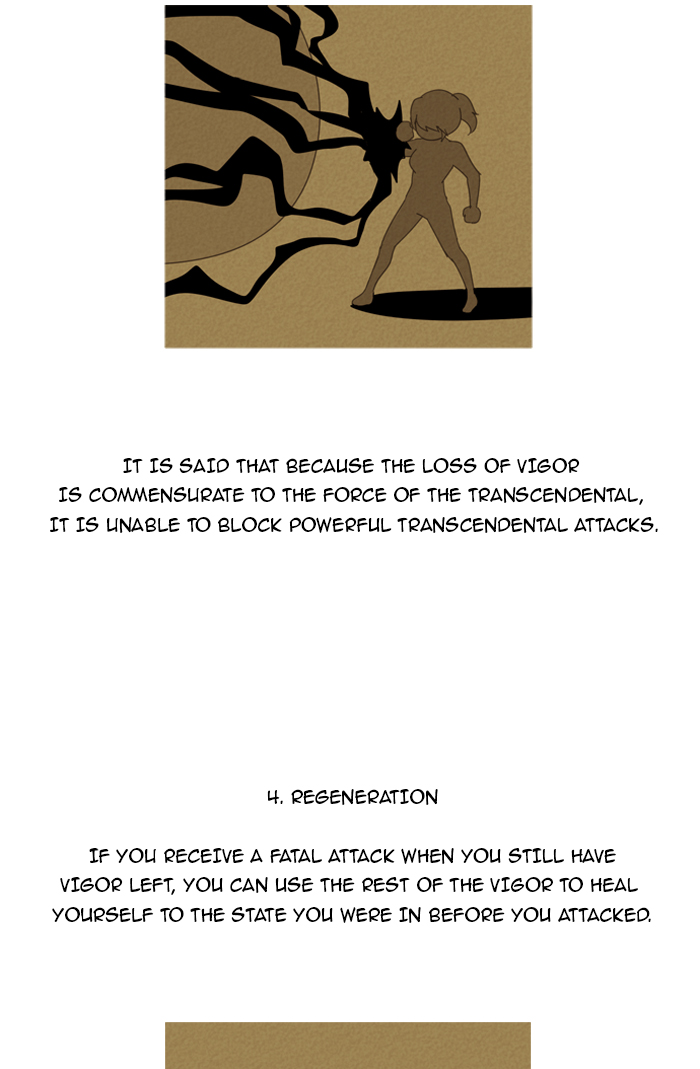 IT IS SAID THAT BECAUSE THE LOSS OF VIGOR IS COMMENSURATE TO THE FORCE OF THE TRANSCENDENTAL, IT IS UNABLE TO BLOCK POWERFUL TRANSCENDENTAL ATTACKS.

4. REGENERATION

IF YOU RECEIVE A FATAL ATTACK WHEN YOU STILL HAVE VIGOR LEFT, YOU CAN USE THE REST OF THE VIGOR TO HEAL YOURSELF TO THE STATE YOU WERE IN BEFORE YOU ATTACKED.